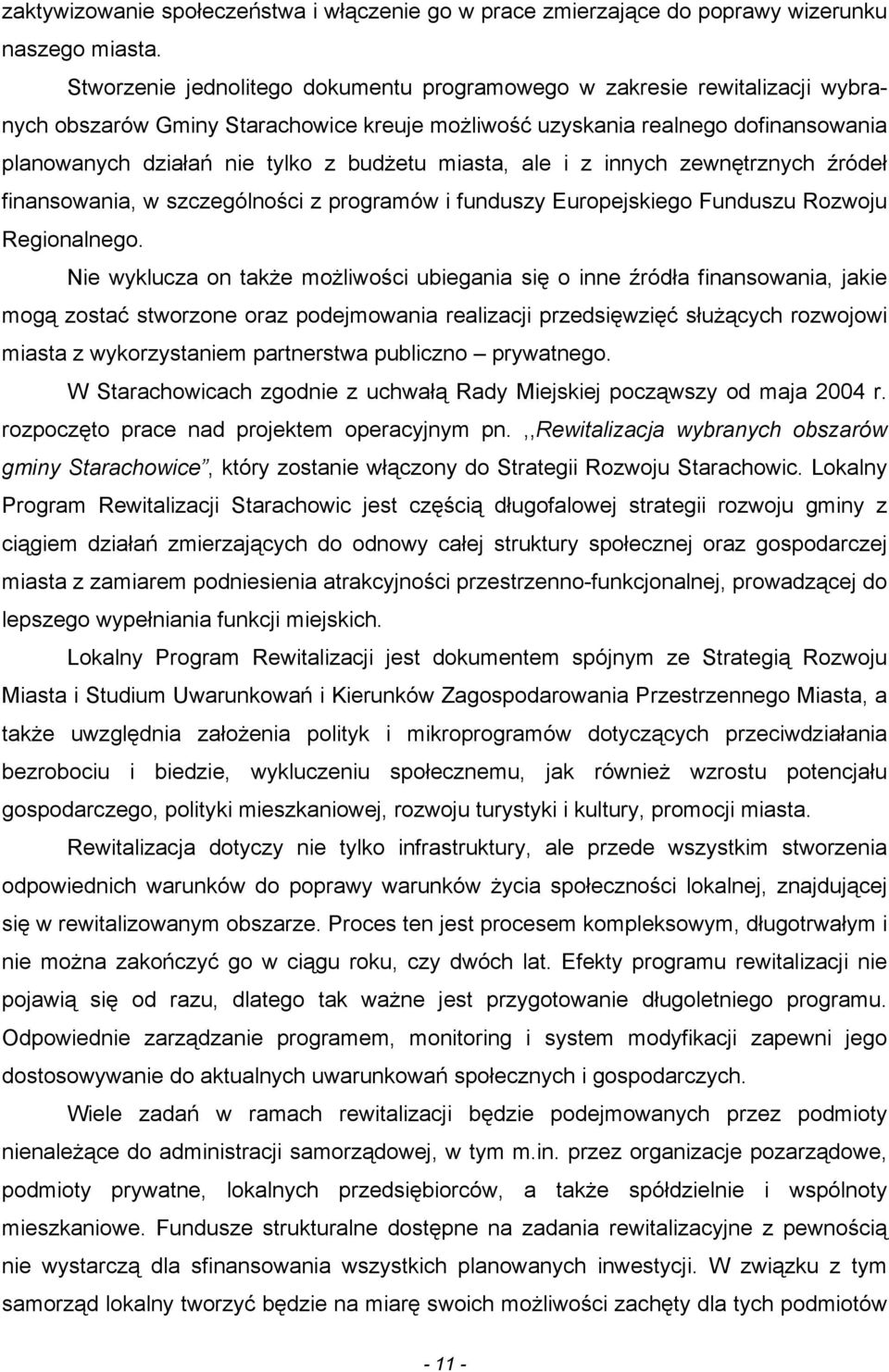 zaktywizowanie społeczeństwa i włączenie go w prace zmierzające do poprawy wizerunku naszego miasta.

Stworzenie jednolitego dokumentu programowego w zakresie rewitalizacji wybranych obszarów Gminy Starachowice kreuje możliwość uzyskania realnego dofinansowania planowanych działań nie tylko z budżetu miasta, ale i z innych zewnętrznych źródeł finansowania, w szczególności z programów i funduszy Europejskiego Funduszu Rozwoju Regionalnego.

Nie wyklucza on także możliwości ubiegania się o inne źródła finansowania, jakie mogą zostać stworzone oraz podejmowania realizacji przedsięwzięć służących rozwojowi miasta z wykorzystaniem partnerstwa publiczno – prywatnego.

W Starachowicach zgodnie z uchwałą Rady Miejskiej począwszy od maja 2004 r. rozpoczęto prace nad projektem operacyjnym pn. ,,Rewitalizacja wybranych obszarów gminy Starachowice", który zostanie włączony do Strategii Rozwoju Starachowic. Lokalny Program Rewitalizacji Starachowic jest częścią długofalowej strategii rozwoju gminy z ciągiem działań zmierzających do odnowy całej struktury społecznej oraz gospodarczej miasta z zamiarem podniesienia atrakcyjności przestrzenno-funkcjonalnej, prowadzącej do lepszego wypełniania funkcji miejskich.

Lokalny Program Rewitalizacji jest dokumentem spójnym ze Strategią Rozwoju Miasta i Studium Uwarunkowań i Kierunków Zagospodarowania Przestrzennego Miasta, a także uwzględnia założenia polityk i mikroprogramów dotyczących przeciwdziałania bezrobociu i biedzie, wykluczeniu społecznemu, jak również wzrostu potencjału gospodarczego, polityki mieszkaniowej, rozwoju turystyki i kultury, promocji miasta.

Rewitalizacja dotyczy nie tylko infrastruktury, ale przede wszystkim stworzenia odpowiednich warunków do poprawy warunków życia społeczności lokalnej, znajdującej się w rewitalizowanym obszarze. Proces ten jest procesem kompleksowym, długotrwałym i nie można zakończyć go w ciągu roku, czy dwóch lat. Efekty programu rewitalizacji nie pojawią się od razu, dlatego tak ważne jest przygotowanie długoletniego programu. Odpowiednie zarządzanie programem, monitoring i system modyfikacji zapewni jego dostosowywanie do aktualnych uwarunkowań społecznych i gospodarczych.

Wiele zadań w ramach rewitalizacji będzie podejmowanych przez podmioty nienależące do administracji samorządowej, w tym m.in. przez organizacje pozarządowe, podmioty prywatne, lokalnych przedsiębiorców, a także spółdzielnie i wspólnoty mieszkaniowe. Fundusze strukturalne dostępne na zadania rewitalizacyjne z pewnością nie wystarczą dla sfinansowania wszystkich planowanych inwestycji. W związku z tym samorząd lokalny tworzyć będzie na miarę swoich możliwości zachęty dla tych podmiotów

- 11 -